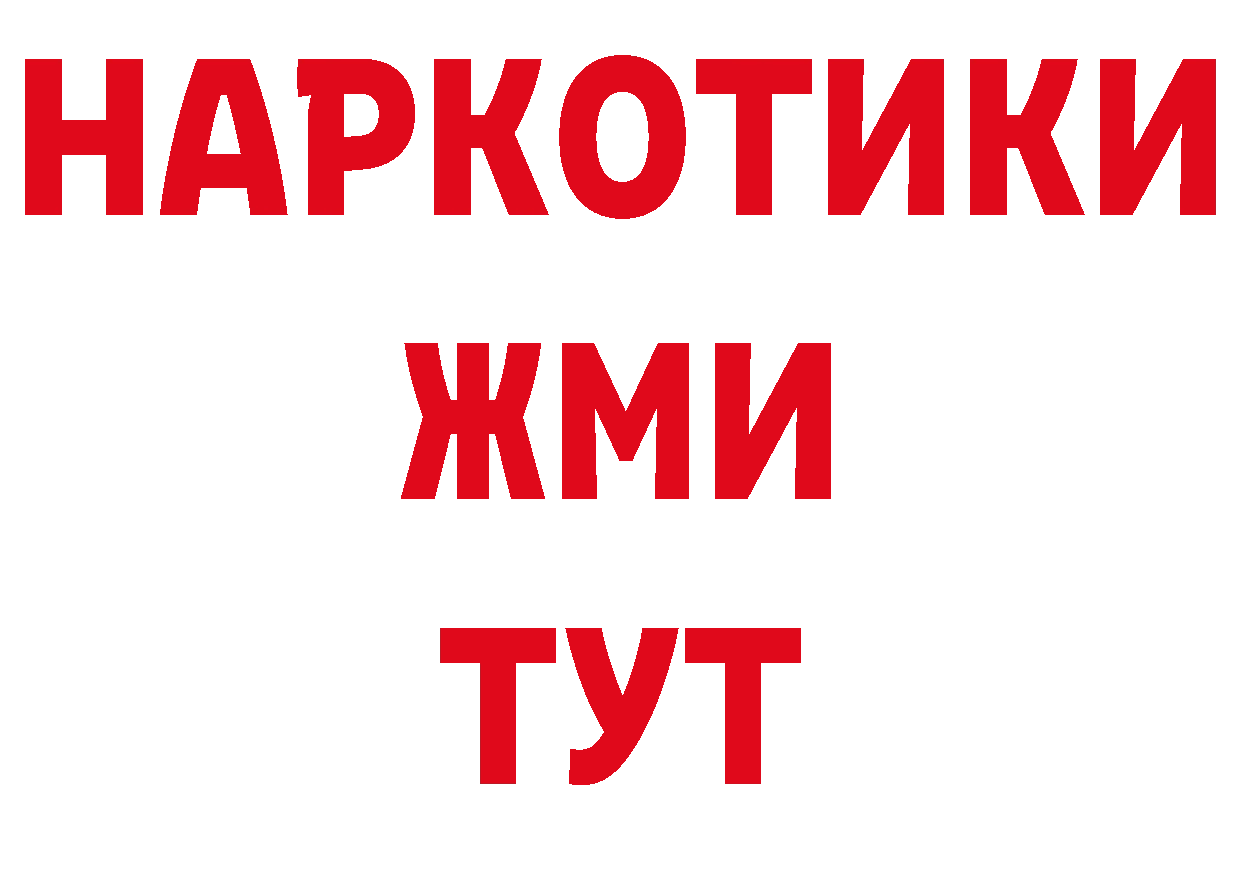 НАРКОТИКИ
ЖМИ
ТУТ